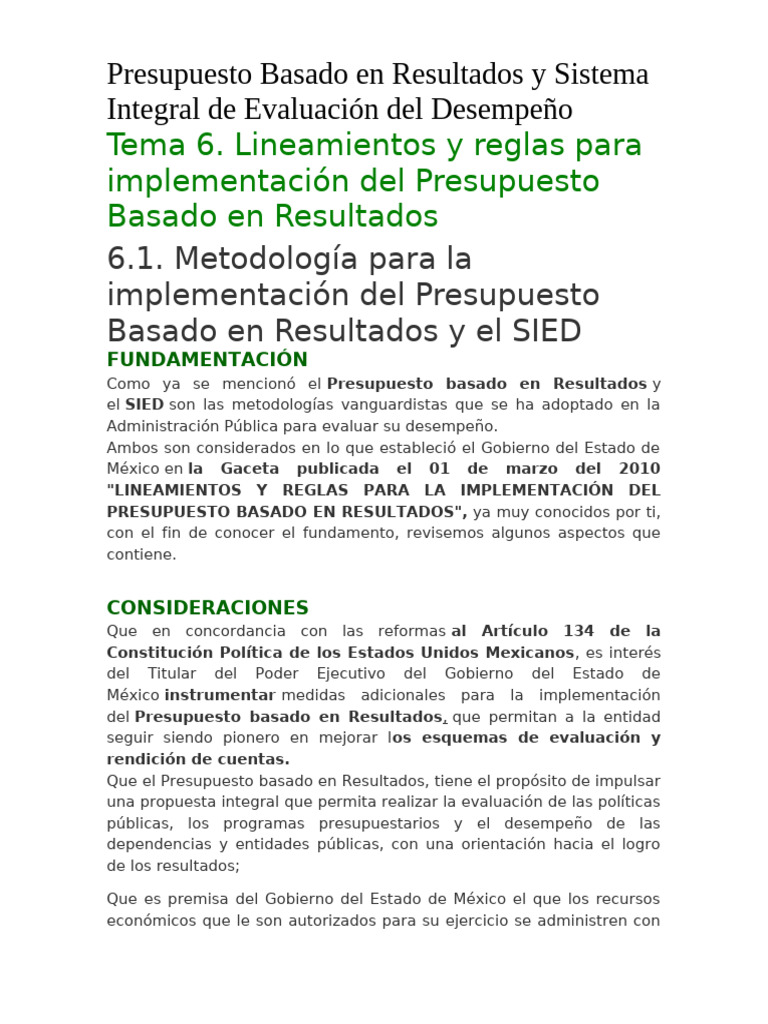 Presupuesto Basado en Resultados y Sistema Integral de Evaluación del Desempeño
Tema 6. Lineamientos y reglas para implementación del Presupuesto Basado en Resultados
6.1. Metodología para la implementación del Presupuesto Basado en Resultados y el SIED
FUNDAMENTACIÓN
Como ya se mencionó el Presupuesto basado en Resultados y el SIED son las metodologías vanguardistas que se ha adoptado en la Administración Pública para evaluar su desempeño.
Ambos son considerados en lo que estableció el Gobierno del Estado de México en la Gaceta publicada el 01 de marzo del 2010 "LINEAMIENTOS Y REGLAS PARA LA IMPLEMENTACIÓN DEL PRESUPUESTO BASADO EN RESULTADOS", ya muy conocidos por ti, con el fin de conocer el fundamento, revisemos algunos aspectos que contiene.

CONSIDERACIONES
Que en concordancia con las reformas al Artículo 134 de la Constitución Política de los Estados Unidos Mexicanos, es interés del Titular del Poder Ejecutivo del Gobierno del Estado de México instrumentar medidas adicionales para la implementación del Presupuesto basado en Resultados, que permitan a la entidad seguir siendo pionero en mejorar los esquemas de evaluación y rendición de cuentas.
Que el Presupuesto basado en Resultados, tiene el propósito de impulsar una propuesta integral que permita realizar la evaluación de las políticas públicas, los programas presupuestarios y el desempeño de las dependencias y entidades públicas, con una orientación hacia el logro de los resultados;

Que es premisa del Gobierno del Estado de México el que los recursos económicos que le son autorizados para su ejercicio se administren con